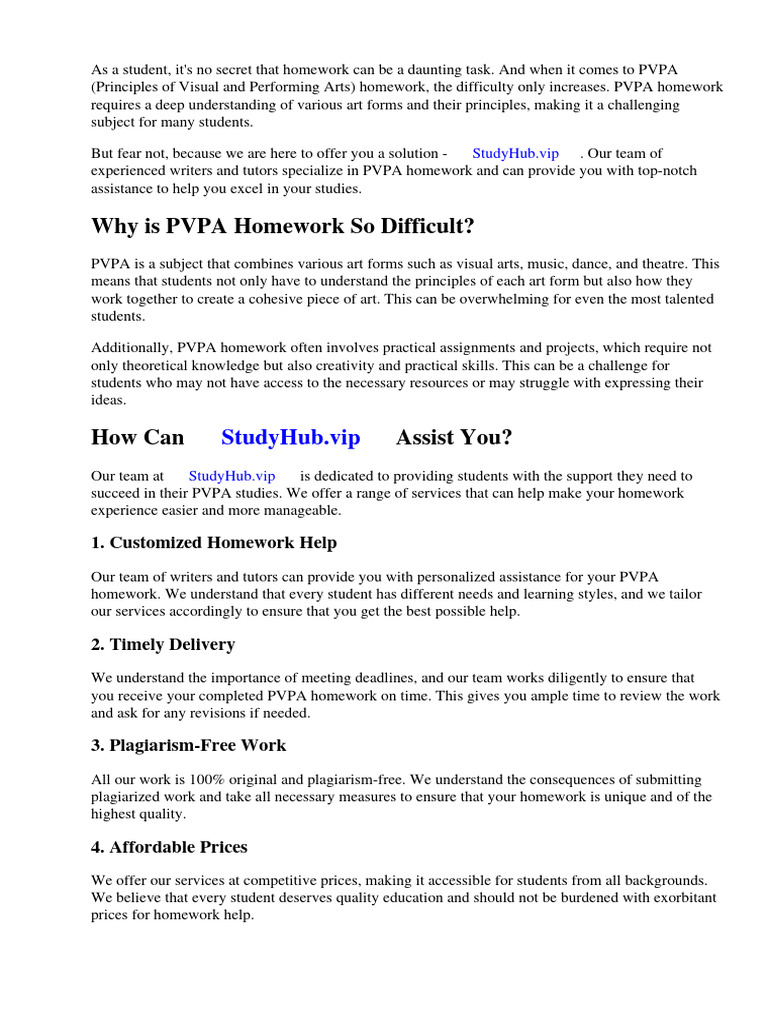 As a student, it's no secret that homework can be a daunting task. And when it comes to PVPA (Principles of Visual and Performing Arts) homework, the difficulty only increases. PVPA homework requires a deep understanding of various art forms and their principles, making it a challenging subject for many students.

But fear not, because we are here to offer you a solution - StudyHub.vip . Our team of experienced writers and tutors specialize in PVPA homework and can provide you with top-notch assistance to help you excel in your studies.

Why is PVPA Homework So Difficult?

PVPA is a subject that combines various art forms such as visual arts, music, dance, and theatre. This means that students not only have to understand the principles of each art form but also how they work together to create a cohesive piece of art. This can be overwhelming for even the most talented students.

Additionally, PVPA homework often involves practical assignments and projects, which require not only theoretical knowledge but also creativity and practical skills. This can be a challenge for students who may not have access to the necessary resources or may struggle with expressing their ideas.

How Can StudyHub.vip Assist You?

Our team at StudyHub.vip is dedicated to providing students with the support they need to succeed in their PVPA studies. We offer a range of services that can help make your homework experience easier and more manageable.

1. Customized Homework Help

Our team of writers and tutors can provide you with personalized assistance for your PVPA homework. We understand that every student has different needs and learning styles, and we tailor our services accordingly to ensure that you get the best possible help.

2. Timely Delivery

We understand the importance of meeting deadlines, and our team works diligently to ensure that you receive your completed PVPA homework on time. This gives you ample time to review the work and ask for any revisions if needed.

3. Plagiarism-Free Work

All our work is 100% original and plagiarism-free. We understand the consequences of submitting plagiarized work and take all necessary measures to ensure that your homework is unique and of the highest quality.

4. Affordable Prices

We offer our services at competitive prices, making it accessible for students from all backgrounds. We believe that every student deserves quality education and should not be burdened with exorbitant prices for homework help.